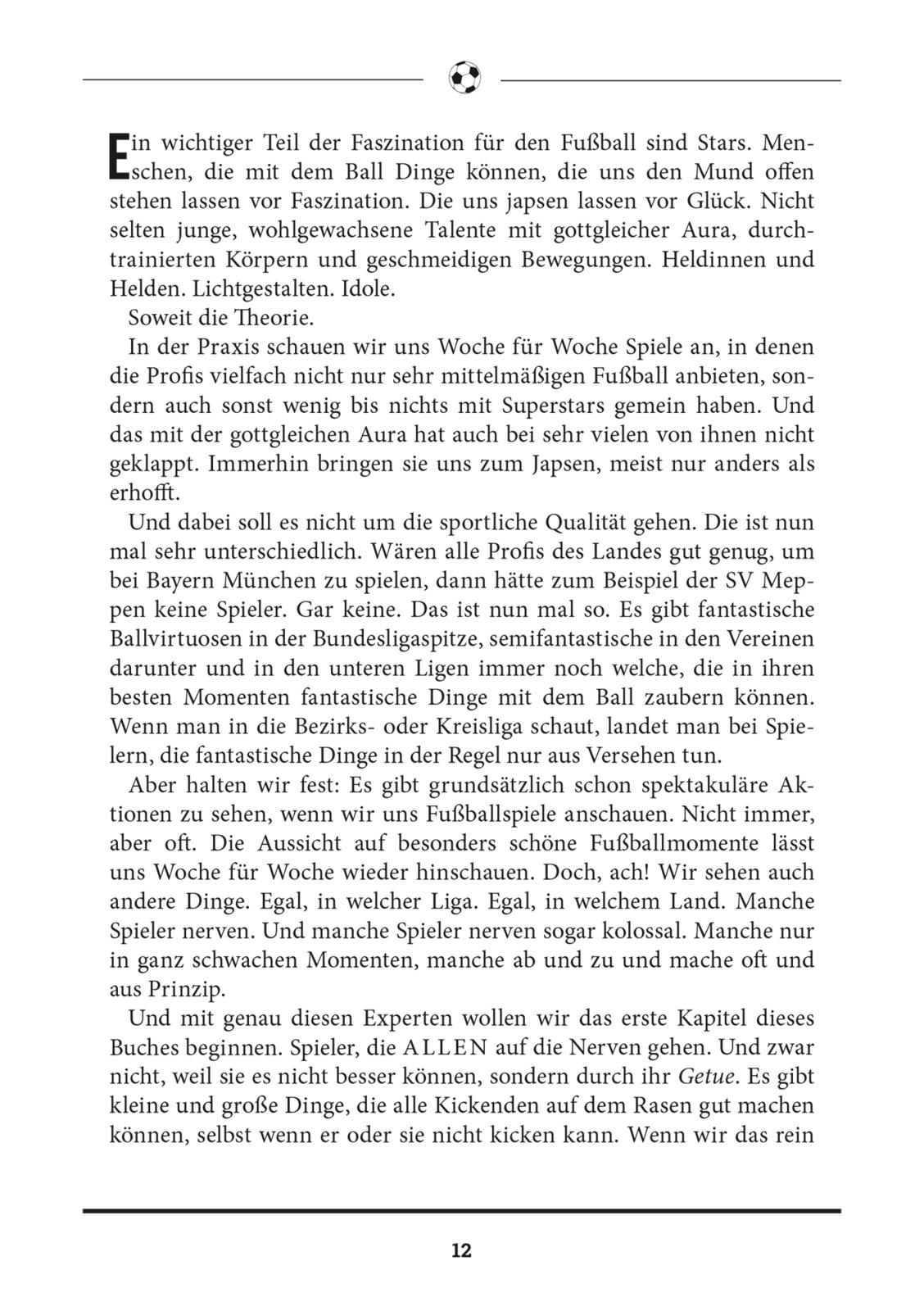 Ein wichtiger Teil der Faszination für den Fußball sind Stars. Menschen, die mit dem Ball Dinge können, die uns den Mund offen stehen lassen vor Faszination. Die uns japsen lassen vor Glück. Nicht selten junge, wohlgewachsene Talente mit gottgleicher Aura, durchtrainierten Körpern und geschmeidigen Bewegungen. Heldinnen und Helden. Lichtgestalten. Idole.

Soweit die Theorie.

In der Praxis schauen wir uns Woche für Woche Spiele an, in denen die Profis vielfach nicht nur sehr mittelmäßigen Fußball anbieten, sondern auch sonst wenig bis nichts mit Superstars gemein haben. Und das mit der gottgleichen Aura hat auch bei sehr vielen von ihnen nicht geklappt. Immerhin bringen sie uns zum Japsen, meist nur anders als erhofft.

Und dabei soll es nicht um die sportliche Qualität gehen. Die ist nun mal sehr unterschiedlich. Wären alle Profis des Landes gut genug, um bei Bayern München zu spielen, dann hätte zum Beispiel der SV Meppen keine Spieler. Gar keine. Das ist nun mal so. Es gibt fantastische Ballvirtuosen in der Bundesligaspitze, semifantastische in den Vereinen darunter und in den unteren Ligen immer noch welche, die in ihren besten Momenten fantastische Dinge mit dem Ball zaubern können. Wenn man in die Bezirks- oder Kreisliga schaut, landet man bei Spielern, die fantastische Dinge in der Regel nur aus Versehen tun.

Aber halten wir fest: Es gibt grundsätzlich schon spektakuläre Aktionen zu sehen, wenn wir uns Fußballspiele anschauen. Nicht immer, aber oft. Die Aussicht auf besonders schöne Fußballmomente lässt uns Woche für Woche wieder hinschauen. Doch, ach! Wir sehen auch andere Dinge. Egal, in welcher Liga. Egal, in welchem Land. Manche Spieler nerven. Und manche Spieler nerven sogar kolossal. Manche nur in ganz schwachen Momenten, manche ab und zu und mache oft und aus Prinzip.

Und mit genau diesen Experten wollen wir das erste Kapitel dieses Buches beginnen. Spieler, die ALLEN auf die Nerven gehen. Und zwar nicht, weil sie es nicht besser können, sondern durch ihr Getue. Es gibt kleine und große Dinge, die alle Kickenden auf dem Rasen gut machen können, selbst wenn er oder sie nicht kicken kann. Wenn wir das rein

12